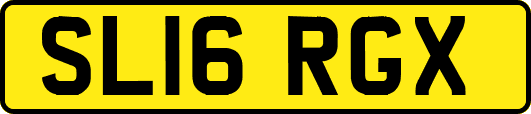 SL16 RGX